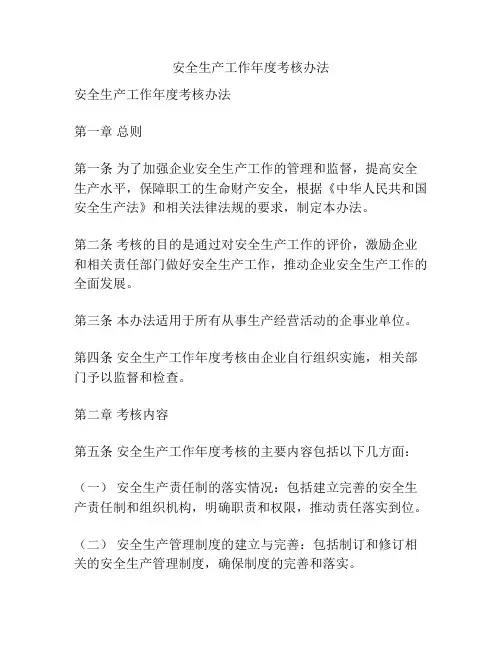 安全生产工作年度考核办法

安全生产工作年度考核办法

第一章 总则

第一条 为了加强企业安全生产工作的管理和监督，提高安全生产水平，保障职工的生命财产安全，根据《中华人民共和国安全生产法》和相关法律法规的要求，制定本办法。

第二条 考核的目的是通过对安全生产工作的评价，激励企业和相关责任部门做好安全生产工作，推动企业安全生产工作的全面发展。

第三条 本办法适用于所有从事生产经营活动的企事业单位。

第四条 安全生产工作年度考核由企业自行组织实施，相关部门予以监督和检查。

第二章 考核内容

第五条 安全生产工作年度考核的主要内容包括以下几方面：

（一） 安全生产责任制的落实情况：包括建立完善的安全生产责任制和组织机构，明确职责和权限，推动责任落实到位。

（二） 安全生产管理制度的建立与完善：包括制订和修订相关的安全生产管理制度，确保制度的完善和落实。